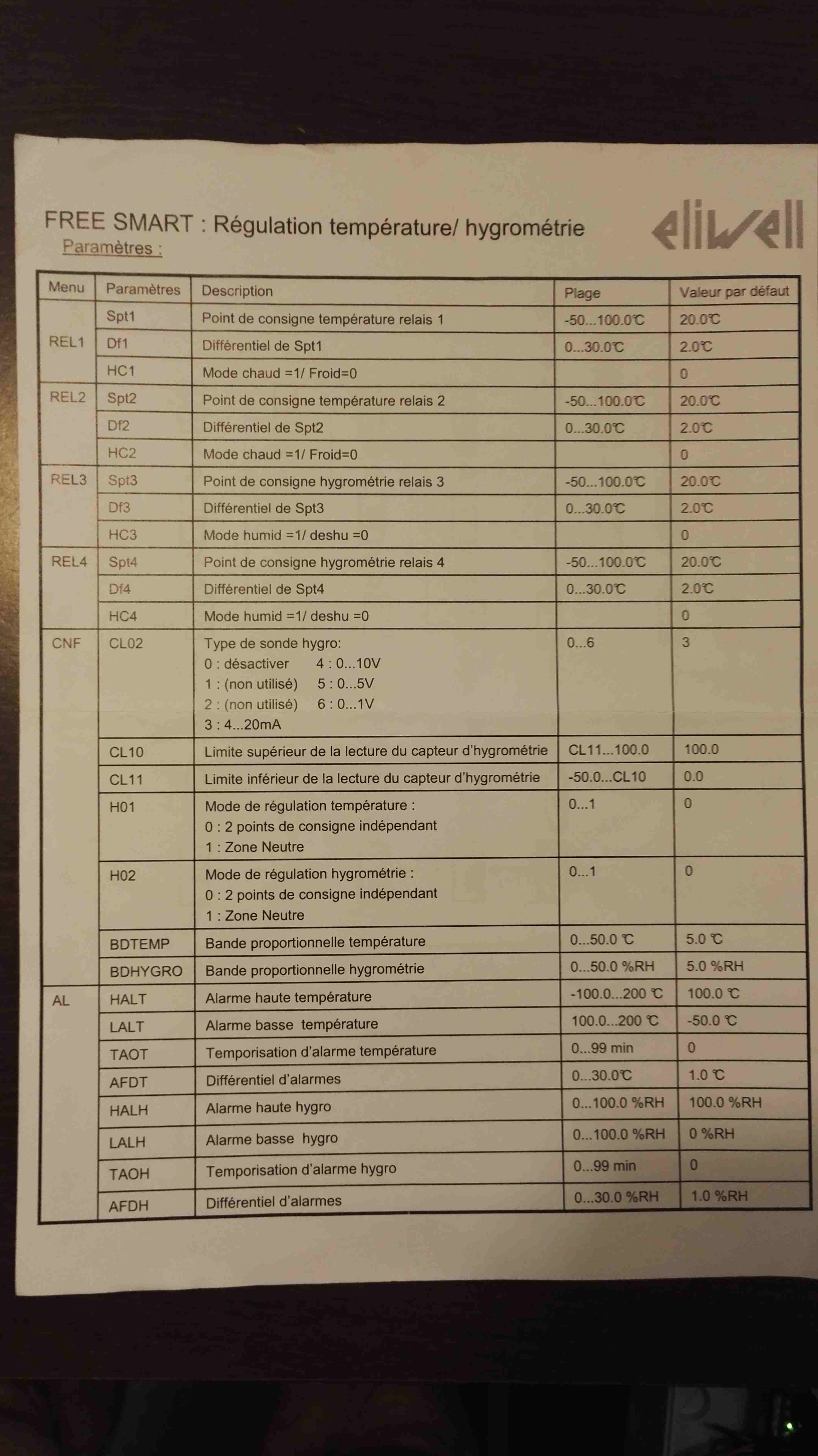 FREE SMART : Régulation température/ hygrométrie

eliwell

Paramètres :

| Menu | Paramètres | Description | Plage | Valeur par défaut |
|---|---|---|---|---|
| REL1 | Spt1 | Point de consigne température relais 1 | -50...100.0°C | 20.0°C |
| | Df1 | Différentiel de Spt1 | 0...30.0°C | 2.0°C |
| | HC1 | Mode chaud =1/ Froid=0 | | 0 |
| REL2 | Spt2 | Point de consigne température relais 2 | -50...100.0°C | 20.0°C |
| | Df2 | Différentiel de Spt2 | 0...30.0°C | 2.0°C |
| | HC2 | Mode chaud =1/ Froid=0 | | 0 |
| REL3 | Spt3 | Point de consigne hygrométrie relais 3 | -50...100.0°C | 20.0°C |
| | Df3 | Différentiel de Spt3 | 0...30.0°C | 2.0°C |
| | HC3 | Mode humid =1/ deshu =0 | | 0 |
| REL4 | Spt4 | Point de consigne hygrométrie relais 4 | -50...100.0°C | 20.0°C |
| | Df4 | Différentiel de Spt4 | 0...30.0°C | 2.0°C |
| | HC4 | Mode humid =1/ deshu =0 | | 0 |
| CNF | CL02 | Type de sonde hygro: 0 : désactiver 4 : 0...10V 1 : (non utilisé) 5 : 0...5V 2 : (non utilisé) 6 : 0...1V 3 : 4...20mA | 0...6 | 3 |
| | CL10 | Limite supérieur de la lecture du capteur d'hygrométrie | CL11...100.0 | 100.0 |
| | CL11 | Limite inférieur de la lecture du capteur d'hygrométrie | -50.0...CL10 | 0.0 |
| | H01 | Mode de régulation température : 0 : 2 points de consigne indépendant 1 : Zone Neutre | 0...1 | 0 |
| | H02 | Mode de régulation hygrométrie : 0 : 2 points de consigne indépendant 1 : Zone Neutre | 0...1 | 0 |
| | BDTEMP | Bande proportionnelle température | 0...50.0 °C | 5.0 °C |
| | BDHYGRO | Bande proportionnelle hygrométrie | 0...50.0 %RH | 5.0 %RH |
| AL | HALT | Alarme haute température | -100.0...200 °C | 100.0 °C |
| | LALT | Alarme basse température | 100.0...200 °C | -50.0 °C |
| | TAOT | Temporisation d'alarme température | 0...99 min | 0 |
| | AFDT | Différentiel d'alarmes | 0...30.0°C | 1.0 °C |
| | HALH | Alarme haute hygro | 0...100.0 %RH | 100.0 %RH |
| | LALH | Alarme basse hygro | 0...100.0 %RH | 0 %RH |
| | TAOH | Temporisation d'alarme hygro | 0...99 min | 0 |
| | AFDH | Différentiel d'alarmes | 0...30.0 %RH | 1.0 %RH |